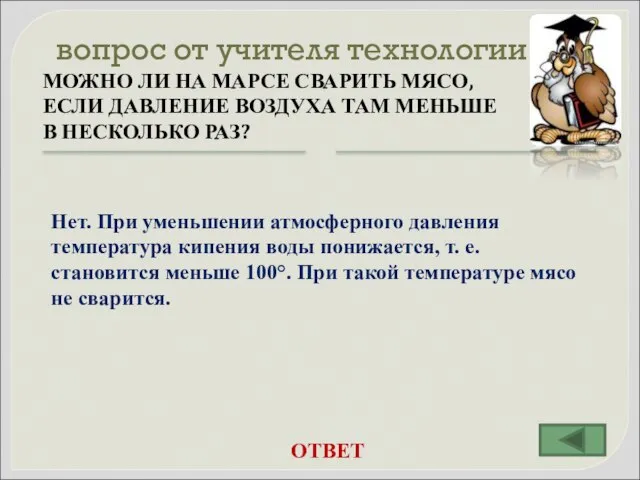 вопрос от учителя технологии

МОЖНО ЛИ НА МАРСЕ СВАРИТЬ МЯСО, ЕСЛИ ДАВЛЕНИЕ ВОЗДУХА ТАМ МЕНЬШЕ В НЕСКОЛЬКО РАЗ?

Нет. При уменьшении атмосферного давления температура кипения воды понижается, т. е. становится меньше 100°. При такой температуре мясо не сварится.

ОТВЕТ